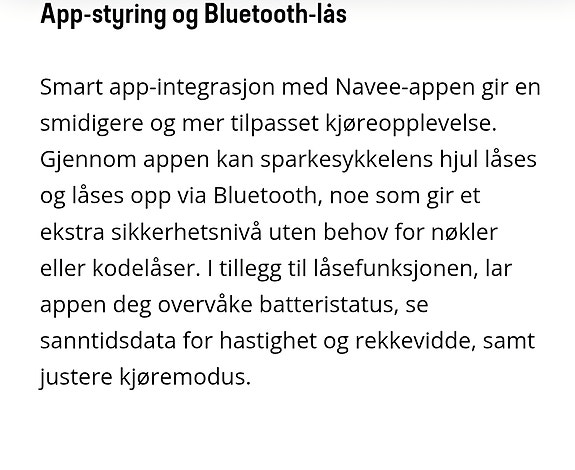 App-styring og Bluetooth-lås

Smart app-integrasjon med Navee-appen gir en smidigere og mer tilpasset kjøreopplevelse. Gjennom appen kan sparkesykkelens hjul låses og låses opp via Bluetooth, noe som gir et ekstra sikkerhetsnivå uten behov for nøkler eller kodelåser. I tillegg til låsefunksjonen, lar appen deg overvåke batteristatus, se sanntidsdata for hastighet og rekkevidde, samt justere kjøremodus.